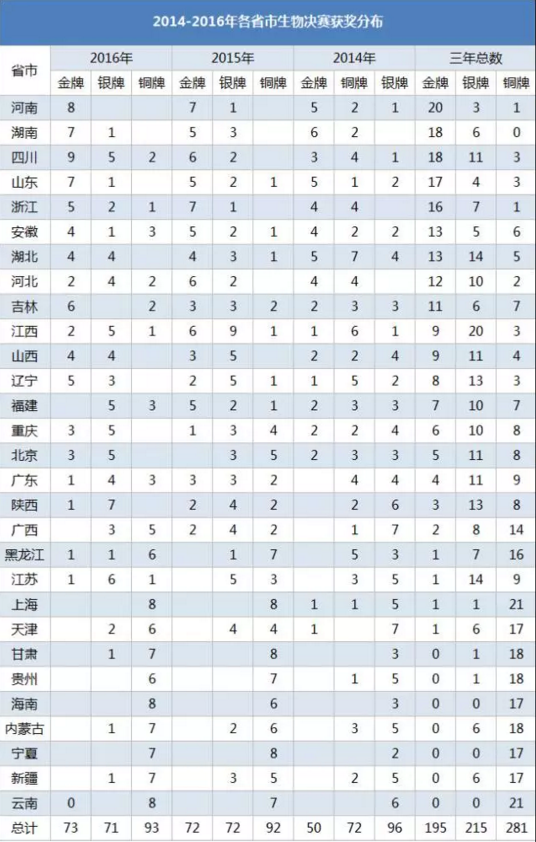 2014-2016年各省市生物决赛获奖分布

| 省市 | 2016年 | | | 2015年 | | | 2014年 | | | 三年总数 | | |
|---|---|---|---|---|---|---|---|---|---|---|---|---|
| | 金牌 | 银牌 | 铜牌 | 金牌 | 银牌 | 铜牌 | 金牌 | 铜牌 | 银牌 | 金牌 | 银牌 | 铜牌 |
| 河南 | 8 | | | 7 | 1 | | 5 | 2 | 1 | 20 | 3 | 1 |
| 湖南 | 7 | 1 | | 5 | 3 | | 6 | 2 | | 18 | 6 | 0 |
| 四川 | 9 | 5 | 2 | 6 | 2 | | 3 | 4 | 1 | 18 | 11 | 3 |
| 山东 | 7 | 1 | | 5 | 2 | 1 | 5 | 1 | 2 | 17 | 4 | 3 |
| 浙江 | 5 | 2 | 1 | 7 | 1 | | 4 | 4 | | 16 | 7 | 1 |
| 安徽 | 4 | 1 | 3 | 5 | 2 | 1 | 4 | 2 | 2 | 13 | 5 | 6 |
| 湖北 | 4 | 4 | | 4 | 3 | 1 | 5 | 7 | 4 | 13 | 14 | 5 |
| 河北 | 2 | 4 | 2 | 6 | 2 | | 4 | 4 | | 12 | 10 | 2 |
| 吉林 | 6 | | 2 | 3 | 3 | 2 | 2 | 3 | 3 | 11 | 6 | 7 |
| 江西 | 2 | 5 | 1 | 6 | 9 | 1 | 1 | 6 | 1 | 9 | 20 | 3 |
| 山西 | 4 | 4 | | 3 | 5 | | 2 | 2 | 4 | 9 | 11 | 4 |
| 辽宁 | 5 | 3 | | 2 | 5 | 1 | 1 | 5 | 2 | 8 | 13 | 3 |
| 福建 | | 5 | 3 | 5 | 2 | 1 | 2 | 3 | 3 | 7 | 10 | 7 |
| 重庆 | 3 | 5 | | 1 | 3 | 4 | 2 | 2 | 4 | 6 | 10 | 8 |
| 北京 | 3 | 5 | | | 3 | 5 | 2 | 3 | 3 | 5 | 11 | 8 |
| 广东 | 1 | 4 | 3 | 3 | 3 | 2 | | 4 | 4 | 4 | 11 | 9 |
| 陕西 | 1 | 7 | | 2 | 4 | 2 | | 2 | 6 | 3 | 13 | 8 |
| 广西 | | 3 | 5 | 2 | 4 | 2 | | 1 | 7 | 2 | 8 | 14 |
| 黑龙江 | 1 | 1 | 6 | | 1 | 7 | | 5 | 3 | 1 | 7 | 16 |
| 江苏 | 1 | 6 | 1 | | 5 | 3 | | 3 | 5 | 1 | 14 | 9 |
| 上海 | | | 8 | | | 8 | 1 | 1 | 5 | 1 | 1 | 21 |
| 天津 | | 2 | 6 | | 4 | 4 | 1 | | 7 | 1 | 6 | 17 |
| 甘肃 | | 1 | 7 | | | 8 | | | 3 | 0 | 1 | 18 |
| 贵州 | | | 6 | | | 7 | | 1 | 5 | 0 | 1 | 18 |
| 海南 | | | 8 | | | 6 | | | 3 | 0 | 0 | 17 |
| 内蒙古 | | 1 | 7 | | 2 | 6 | | 3 | 5 | 0 | 6 | 18 |
| 宁夏 | | | 7 | | | 8 | | | 2 | 0 | 0 | 17 |
| 新疆 | | 1 | 7 | | 3 | 5 | | 2 | 5 | 0 | 6 | 17 |
| 云南 | 0 | | 8 | | | 7 | | | 6 | 0 | 0 | 21 |
| 总计 | 73 | 71 | 93 | 72 | 72 | 92 | 50 | 72 | 96 | 195 | 215 | 281 |